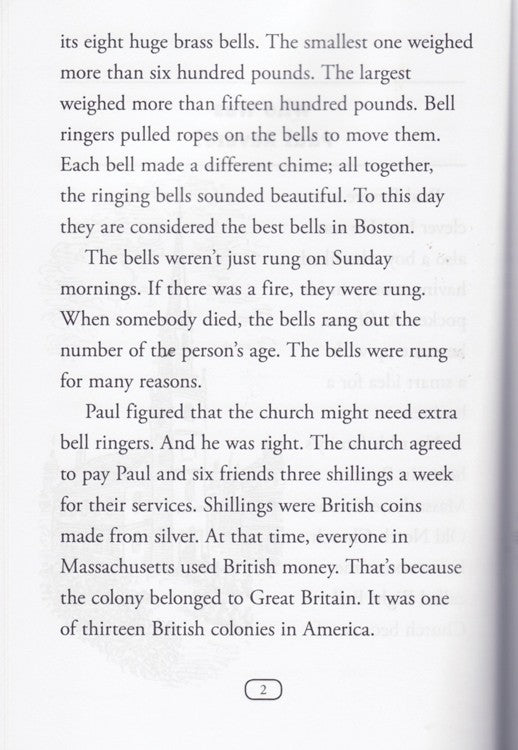 its eight huge brass bells. The smallest one weighed more than six hundred pounds. The largest weighed more than fifteen hundred pounds. Bell ringers pulled ropes on the bells to move them. Each bell made a different chime; all together, the ringing bells sounded beautiful. To this day they are considered the best bells in Boston.

The bells weren't just rung on Sunday mornings. If there was a fire, they were rung. When somebody died, the bells rang out the number of the person's age. The bells were rung for many reasons.

Paul figured that the church might need extra bell ringers. And he was right. The church agreed to pay Paul and six friends three shillings a week for their services. Shillings were British coins made from silver. At that time, everyone in Massachusetts used British money. That's because the colony belonged to Great Britain. It was one of thirteen British colonies in America.

2